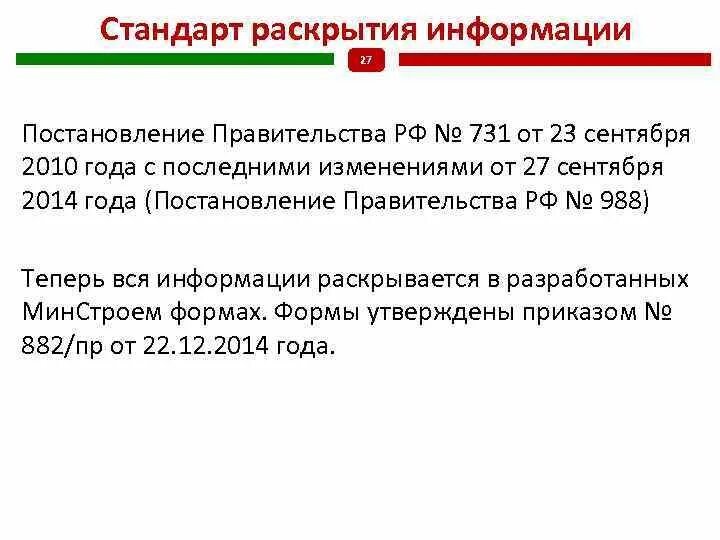 Стандарт раскрытия информации

27

Постановление Правительства РФ № 731 от 23 сентября 2010 года с последними изменениями от 27 сентября 2014 года (Постановление Правительства РФ № 988)

Теперь вся информации раскрывается в разработанных МинСтроем формах. Формы утверждены приказом № 882/пр от 22.12.2014 года.